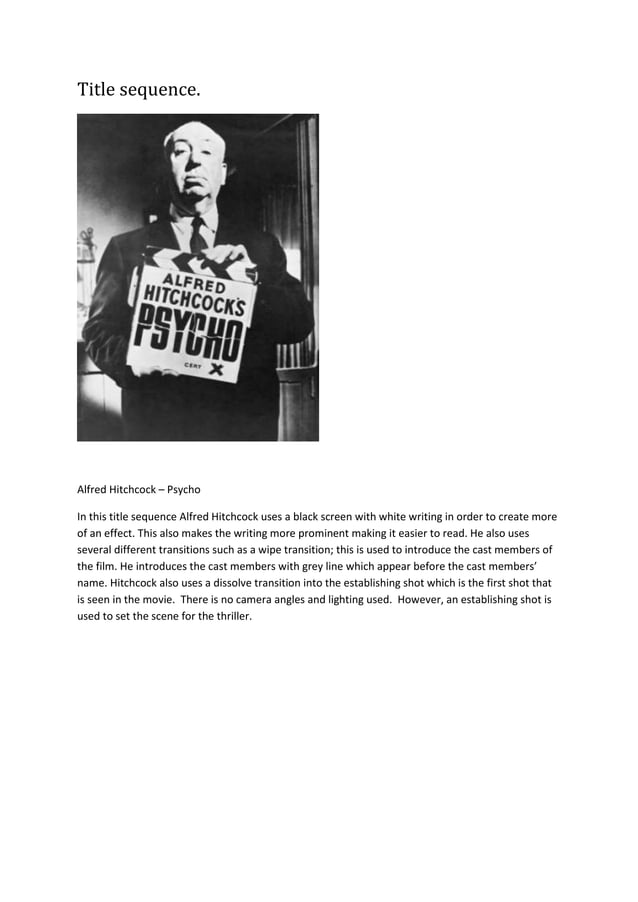 Title sequence.

ALFRED HITCHCOCK'S PSYCHO

CERT X

Alfred Hitchcock – Psycho

In this title sequence Alfred Hitchcock uses a black screen with white writing in order to create more of an effect. This also makes the writing more prominent making it easier to read. He also uses several different transitions such as a wipe transition; this is used to introduce the cast members of the film. He introduces the cast members with grey line which appear before the cast members' name. Hitchcock also uses a dissolve transition into the establishing shot which is the first shot that is seen in the movie.  There is no camera angles and lighting used.  However, an establishing shot is used to set the scene for the thriller.